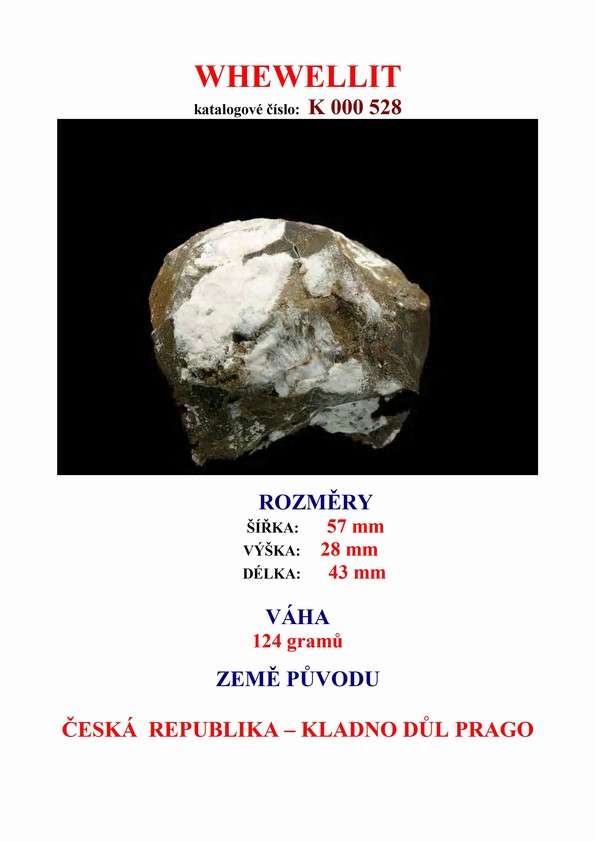 WHEWELLIT

katalogové číslo: K 000 528

ROZMĚRY

ŠÍŘKA: 57 mm

VÝŠKA: 28 mm

DÉLKA: 43 mm

VÁHA

124 gramů

ZEMĚ PŮVODU

ČESKÁ REPUBLIKA – KLADNO DŮL PRAGO